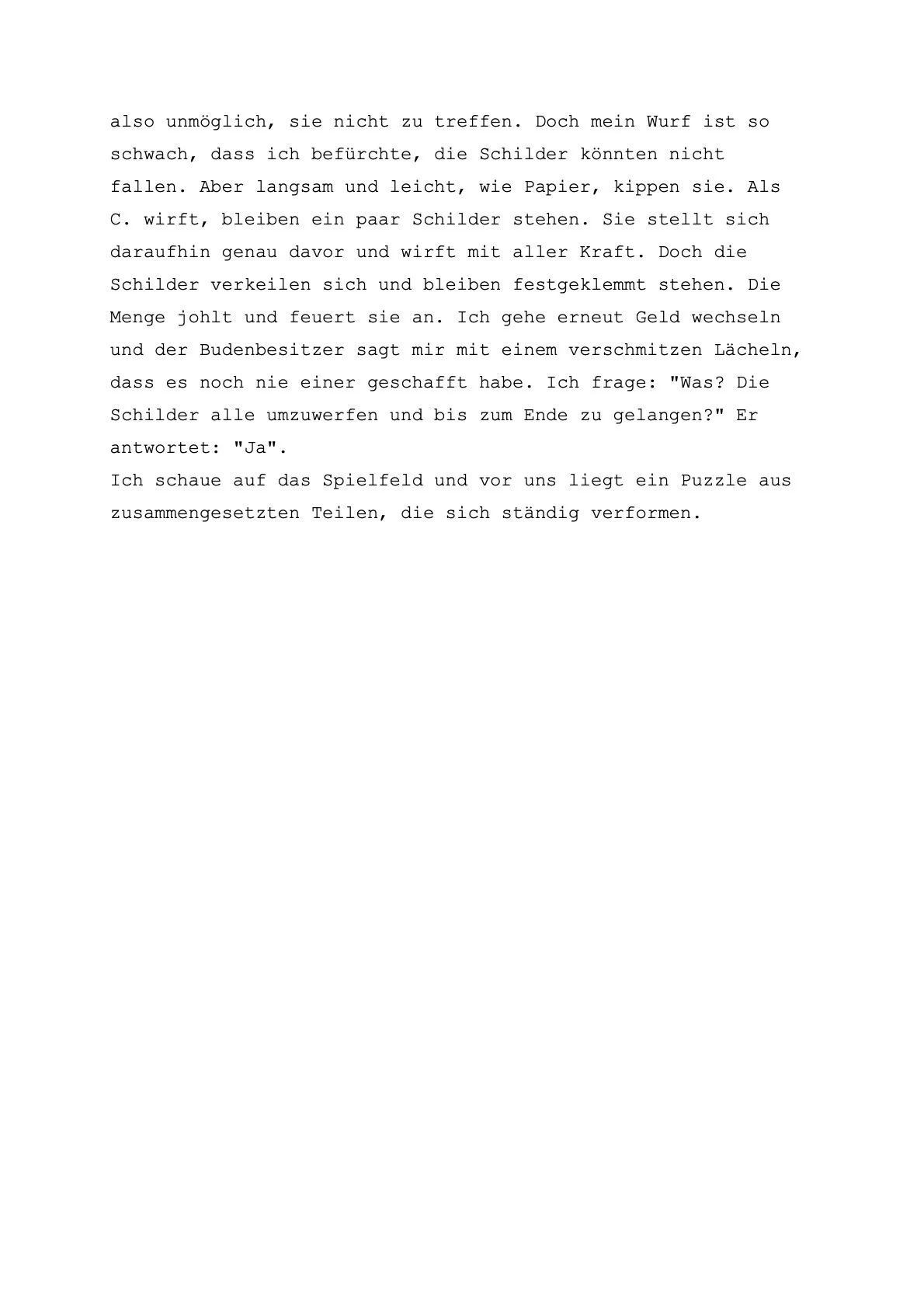 also unmöglich, sie nicht zu treffen. Doch mein Wurf ist so schwach, dass ich befürchte, die Schilder könnten nicht fallen. Aber langsam und leicht, wie Papier, kippen sie. Als C. wirft, bleiben ein paar Schilder stehen. Sie stellt sich daraufhin genau davor und wirft mit aller Kraft. Doch die Schilder verkeilen sich und bleiben festgeklemmt stehen. Die Menge johlt und feuert sie an. Ich gehe erneut Geld wechseln und der Budenbesitzer sagt mir mit einem verschmitzen Lächeln, dass es noch nie einer geschafft habe. Ich frage: "Was? Die Schilder alle umzuwerfen und bis zum Ende zu gelangen?" Er antwortet: "Ja".
Ich schaue auf das Spielfeld und vor uns liegt ein Puzzle aus zusammengesetzten Teilen, die sich ständig verformen.